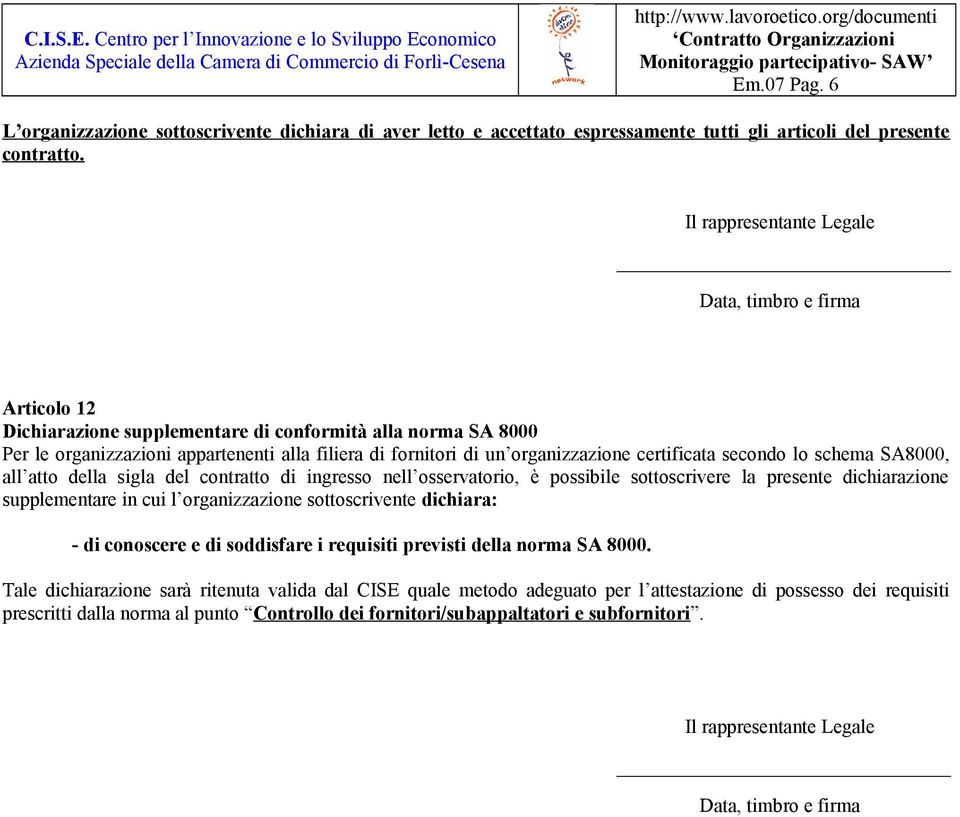 C.I.S.E. Centro per l'Innovazione e lo Sviluppo Economico
Azienda Speciale della Camera di Commercio di Forlì-Cesena

network

http://www.lavoroetico.org/documenti
'Contratto Organizzazioni
Monitoraggio partecipativo- SAW'
Em.07 Pag. 6

L'organizzazione sottoscrivente dichiara di aver letto e accettato espressamente tutti gli articoli del presente contratto.

Il rappresentante Legale

Data, timbro e firma

Articolo 12
Dichiarazione supplementare di conformità alla norma SA 8000
Per le organizzazioni appartenenti alla filiera di fornitori di un'organizzazione certificata secondo lo schema SA8000, all'atto della sigla del contratto di ingresso nell'osservatorio, è possibile sottoscrivere la presente dichiarazione supplementare in cui l'organizzazione sottoscrivente dichiara:

- di conoscere e di soddisfare i requisiti previsti della norma SA 8000.

Tale dichiarazione sarà ritenuta valida dal CISE quale metodo adeguato per l'attestazione di possesso dei requisiti prescritti dalla norma al punto "Controllo dei fornitori/subappaltatori e subfornitori".

Il rappresentante Legale

Data, timbro e firma